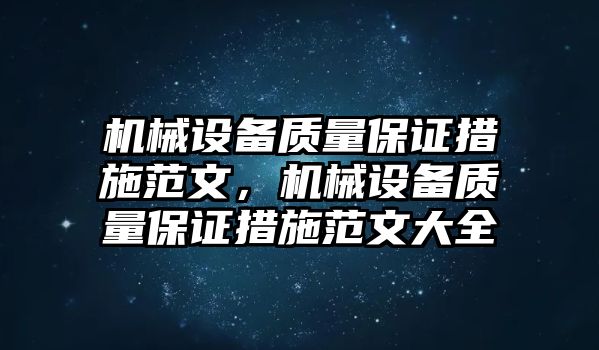 机械设备质量保证措施范文，机械设备质量保证措施范文大全